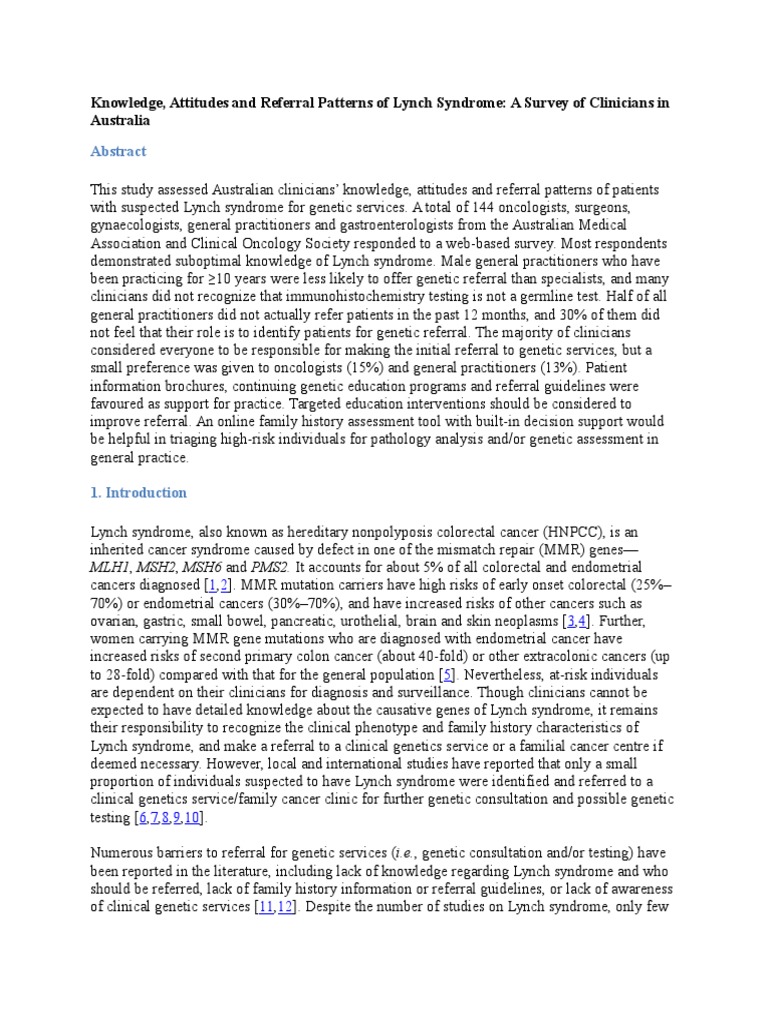 Knowledge, Attitudes and Referral Patterns of Lynch Syndrome: A Survey of Clinicians in Australia

Abstract

This study assessed Australian clinicians' knowledge, attitudes and referral patterns of patients with suspected Lynch syndrome for genetic services. A total of 144 oncologists, surgeons, gynaecologists, general practitioners and gastroenterologists from the Australian Medical Association and Clinical Oncology Society responded to a web-based survey. Most respondents demonstrated suboptimal knowledge of Lynch syndrome. Male general practitioners who have been practicing for ≥10 years were less likely to offer genetic referral than specialists, and many clinicians did not recognize that immunohistochemistry testing is not a germline test. Half of all general practitioners did not actually refer patients in the past 12 months, and 30% of them did not feel that their role is to identify patients for genetic referral. The majority of clinicians considered everyone to be responsible for making the initial referral to genetic services, but a small preference was given to oncologists (15%) and general practitioners (13%). Patient information brochures, continuing genetic education programs and referral guidelines were favoured as support for practice. Targeted education interventions should be considered to improve referral. An online family history assessment tool with built-in decision support would be helpful in triaging high-risk individuals for pathology analysis and/or genetic assessment in general practice.

1. Introduction

Lynch syndrome, also known as hereditary nonpolyposis colorectal cancer (HNPCC), is an inherited cancer syndrome caused by defect in one of the mismatch repair (MMR) genes—MLH1, MSH2, MSH6 and PMS2. It accounts for about 5% of all colorectal and endometrial cancers diagnosed [1,2]. MMR mutation carriers have high risks of early onset colorectal (25%–70%) or endometrial cancers (30%–70%), and have increased risks of other cancers such as ovarian, gastric, small bowel, pancreatic, urothelial, brain and skin neoplasms [3,4]. Further, women carrying MMR gene mutations who are diagnosed with endometrial cancer have increased risks of second primary colon cancer (about 40-fold) or other extracolonic cancers (up to 28-fold) compared with that for the general population [5]. Nevertheless, at-risk individuals are dependent on their clinicians for diagnosis and surveillance. Though clinicians cannot be expected to have detailed knowledge about the causative genes of Lynch syndrome, it remains their responsibility to recognize the clinical phenotype and family history characteristics of Lynch syndrome, and make a referral to a clinical genetics service or a familial cancer centre if deemed necessary. However, local and international studies have reported that only a small proportion of individuals suspected to have Lynch syndrome were identified and referred to a clinical genetics service/family cancer clinic for further genetic consultation and possible genetic testing [6,7,8,9,10].

Numerous barriers to referral for genetic services (i.e., genetic consultation and/or testing) have been reported in the literature, including lack of knowledge regarding Lynch syndrome and who should be referred, lack of family history information or referral guidelines, or lack of awareness of clinical genetic services [11,12]. Despite the number of studies on Lynch syndrome, only few